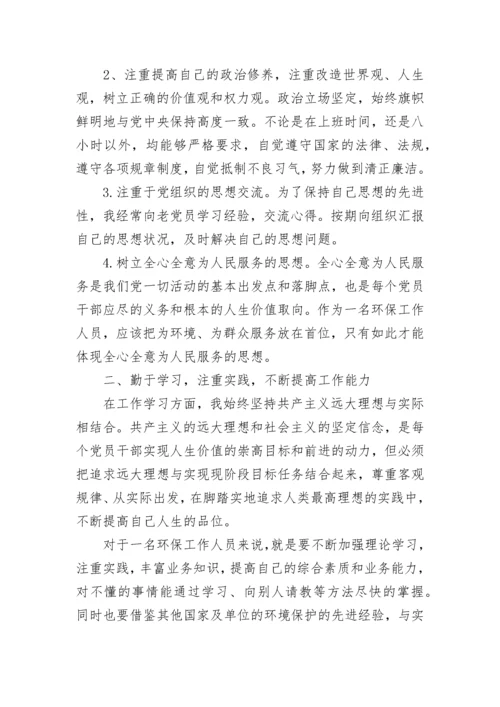 2、注重提高自己的政治修养，注重改造世界观、人生观，树立正确的价值观和权力观。政治立场坚定，始终旗帜鲜明地与党中央保持高度一致。不论是在上班时间，还是八小时以外，均能够严格要求，自觉遵守国家的法律、法规，遵守各项规章制度，自觉抵制不良习气，努力做到清正廉洁。

3.注重于党组织的思想交流。为了保持自己思想的先进性，我经常向老党员学习经验，交流心得。按期向组织汇报自己的思想状况，及时解决自己的思想问题。

4.树立全心全意为人民服务的思想。全心全意为人民服务是我们党一切活动的基本出发点和落脚点，也是每个党员干部应尽的义务和根本的人生价值取向。作为一名环保工作人员，应该把为环境、为群众服务放在首位，只有如此才能体现全心全意为人民服务的思想。

二、勤于学习，注重实践，不断提高工作能力

在工作学习方面，我始终坚持共产主义远大理想与实际相结合。共产主义的远大理想和社会主义的坚定信念，是每个党员干部实现人生价值的崇高目标和前进的动力，但必须把追求远大理想与实现现阶段目标任务结合起来，尊重客观规律、从实际出发，在脚踏实地追求人类最高理想的实践中，不断提高自己人生的品位。

对于一名环保工作人员来说，就是要不断加强理论学习，注重实践，丰富业务知识，提高自己的综合素质和业务能力，对不懂的事情能通过学习、向别人请教等方法尽快的掌握。同时也要借鉴其他国家及单位的环境保护的先进经验，与实